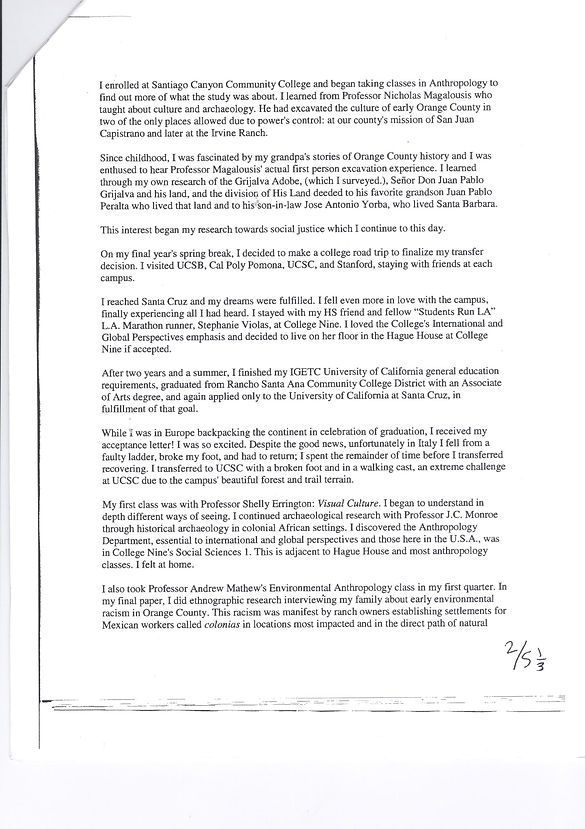 I enrolled at Santiago Canyon Community College and began taking classes in Anthropology to find out more of what the study was about. I learned from Professor Nicholas Magalousis who taught about culture and archaeology. He had excavated the culture of early Orange County in two of the only places allowed due to power's control: at our county's mission of San Juan Capistrano and later at the Irvine Ranch.

Since childhood, I was fascinated by my grandpa's stories of Orange County history and I was enthused to hear Professor Magalousis' actual first person excavation experience. I learned through my own research of the Grijalva Adobe, (which I surveyed.), Señor Don Juan Pablo Grijalva and his land, and the division of His Land deeded to his favorite grandson Juan Pablo Peralta who lived that land and to his son-in-law Jose Antonio Yorba, who lived Santa Barbara.

This interest began my research towards social justice which I continue to this day.

On my final year's spring break, I decided to make a college road trip to finalize my transfer decision. I visited UCSB, Cal Poly Pomona, UCSC, and Stanford, staying with friends at each campus.

I reached Santa Cruz and my dreams were fulfilled. I fell even more in love with the campus, finally experiencing all I had heard. I stayed with my HS friend and fellow "Students Run LA" L.A. Marathon runner, Stephanie Violas, at College Nine. I loved the College's International and Global Perspectives emphasis and decided to live on her floor in the Hague House at College Nine if accepted.

After two years and a summer, I finished my IGETC University of California general education requirements, graduated from Rancho Santa Ana Community College District with an Associate of Arts degree, and again applied only to the University of California at Santa Cruz, in fulfillment of that goal.

While I was in Europe backpacking the continent in celebration of graduation, I received my acceptance letter! I was so excited. Despite the good news, unfortunately in Italy I fell from a faulty ladder, broke my foot, and had to return; I spent the remainder of time before I transferred recovering. I transferred to UCSC with a broken foot and in a walking cast, an extreme challenge at UCSC due to the campus' beautiful forest and trail terrain.

My first class was with Professor Shelly Errington: Visual Culture. I began to understand in depth different ways of seeing. I continued archaeological research with Professor J.C. Monroe through historical archaeology in colonial African settings. I discovered the Anthropology Department, essential to international and global perspectives and those here in the U.S.A., was in College Nine's Social Sciences 1. This is adjacent to Hague House and most anthropology classes. I felt at home.

I also took Professor Andrew Mathew's Environmental Anthropology class in my first quarter. In my final paper, I did ethnographic research interviewing my family about early environmental racism in Orange County. This racism was manifest by ranch owners establishing settlements for Mexican workers called colonias in locations most impacted and in the direct path of natural

2/5 $\frac{1}{3}$